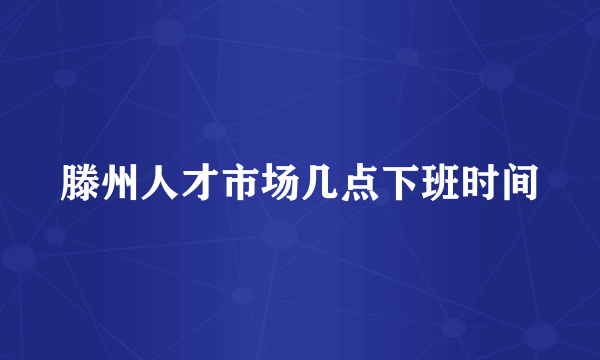 滕州人才市场几点下班时间